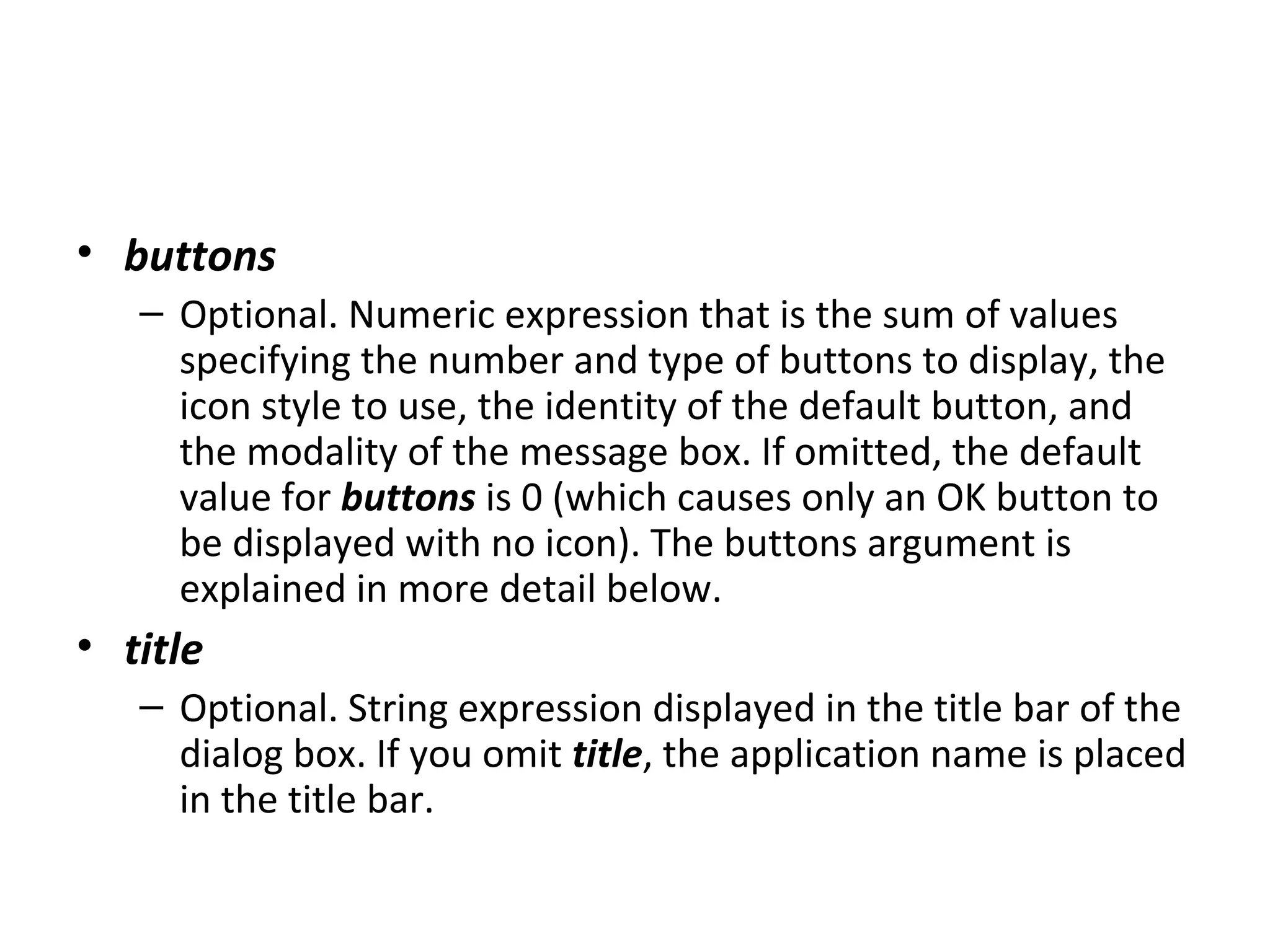 • buttons
– Optional. Numeric expression that is the sum of values specifying the number and type of buttons to display, the icon style to use, the identity of the default button, and the modality of the message box. If omitted, the default value for buttons is 0 (which causes only an OK button to be displayed with no icon). The buttons argument is explained in more detail below.
• title
– Optional. String expression displayed in the title bar of the dialog box. If you omit title, the application name is placed in the title bar.